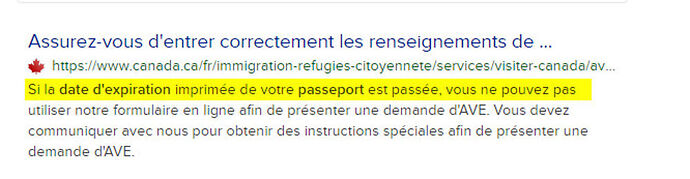 Assurez-vous d'entrer correctement les renseignements de ...

https://www.canada.ca/fr/immigration-refugies-citoyennete/services/visiter-canada/av...

Si la date d'expiration imprimée de votre passeport est passée, vous ne pouvez pas utiliser notre formulaire en ligne afin de présenter une demande d'AVE. Vous devez communiquer avec nous pour obtenir des instructions spéciales afin de présenter une demande d'AVE.